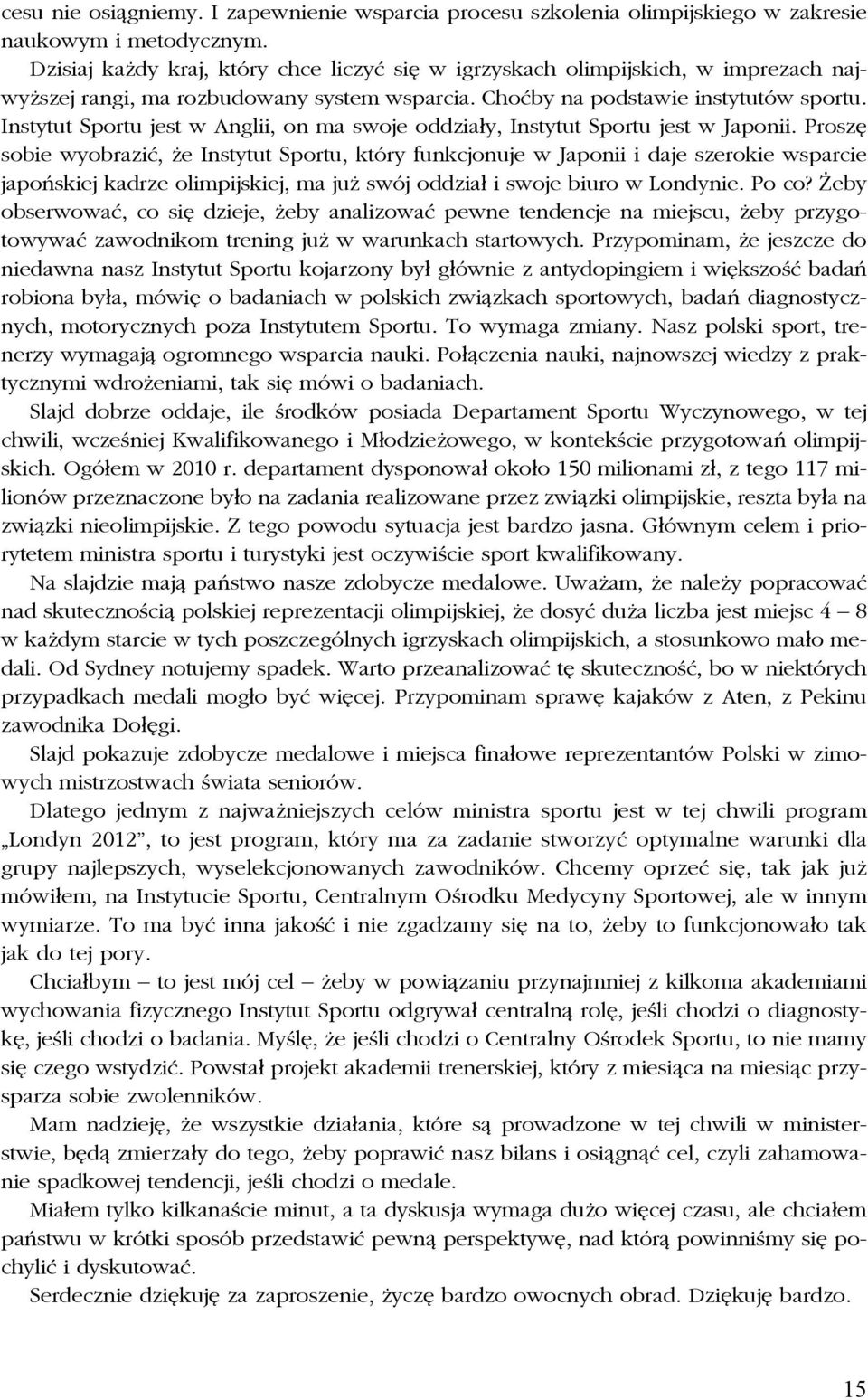 cesu nie osiągniemy. I zapewnienie wsparcia procesu szkolenia olimpijskiego w zakresie naukowym i metodycznym.

Dzisiaj każdy kraj, który chce liczyć się w igrzyskach olimpijskich, w imprezach najwyższej rangi, ma rozbudowany system wsparcia. Choćby na podstawie instytutów sportu. Instytut Sportu jest w Anglii, on ma swoje oddziały, Instytut Sportu jest w Japonii. Proszę sobie wyobrazić, że Instytut Sportu, który funkcjonuje w Japonii i daje szerokie wsparcie japońskiej kadrze olimpijskiej, ma już swój oddział i swoje biuro w Londynie. Po co? Żeby obserwować, co się dzieje, żeby analizować pewne tendencje na miejscu, żeby przygotowywać zawodnikom trening już w warunkach startowych. Przypominam, że jeszcze do niedawna nasz Instytut Sportu kojarzony był głównie z antydopingiem i większość badań robiona była, mówię o badaniach w polskich związkach sportowych, badań diagnostycznych, motorycznych poza Instytutem Sportu. To wymaga zmiany. Nasz polski sport, trenerzy wymagają ogromnego wsparcia nauki. Połączenia nauki, najnowszej wiedzy z praktycznymi wdrożeniami, tak się mówi o badaniach.

Slajd dobrze oddaje, ile środków posiada Departament Sportu Wyczynowego, w tej chwili, wcześniej Kwalifikowanego i Młodzieżowego, w kontekście przygotowań olimpijskich. Ogółem w 2010 r. departament dysponował około 150 milionami zł, z tego 117 milionów przeznaczone było na zadania realizowane przez związki olimpijskie, reszta była na związki nieolimpijskie. Z tego powodu sytuacja jest bardzo jasna. Głównym celem i priorytetem ministra sportu i turystyki jest oczywiście sport kwalifikowany.

Na slajdzie mają państwo nasze zdobycze medalowe. Uważam, że należy popracować nad skutecznością polskiej reprezentacji olimpijskiej, że dosyć duża liczba jest miejsc 4 – 8 w każdym starcie w tych poszczególnych igrzyskach olimpijskich, a stosunkowo mało medali. Od Sydney notujemy spadek. Warto przeanalizować tę skuteczność, bo w niektórych przypadkach medali mogło być więcej. Przypominam sprawę kajaków z Aten, z Pekinu zawodnika Dołęgi.

Slajd pokazuje zdobycze medalowe i miejsca finałowe reprezentantów Polski w zimowych mistrzostwach świata seniorów.

Dlatego jednym z najważniejszych celów ministra sportu jest w tej chwili program „Londyn 2012”, to jest program, który ma za zadanie stworzyć optymalne warunki dla grupy najlepszych, wyselekcjonowanych zawodników. Chcemy oprzeć się, tak jak już mówiłem, na Instytucie Sportu, Centralnym Ośrodku Medycyny Sportowej, ale w innym wymiarze. To ma być inna jakość i nie zgadzamy się na to, żeby to funkcjonowało tak jak do tej pory.

Chciałbym – to jest mój cel – żeby w powiązaniu przynajmniej z kilkoma akademiami wychowania fizycznego Instytut Sportu odgrywał centralną rolę, jeśli chodzi o diagnostykę, jeśli chodzi o badania. Myślę, że jeśli chodzi o Centralny Ośrodek Sportu, to nie mamy się czego wstydzić. Powstał projekt akademii trenerskiej, który z miesiąca na miesiąc przysparza sobie zwolenników.

Mam nadzieję, że wszystkie działania, które są prowadzone w tej chwili w ministerstwie, będą zmierzały do tego, żeby poprawić nasz bilans i osiągnąć cel, czyli zahamowanie spadkowej tendencji, jeśli chodzi o medale.

Miałem tylko kilkanaście minut, a ta dyskusja wymaga dużo więcej czasu, ale chciałem państwu w krótki sposób przedstawić pewną perspektywę, nad którą powinniśmy się pochylić i dyskutować.

Serdecznie dziękuję za zaproszenie, życzę bardzo owocnych obrad. Dziękuję bardzo.

15